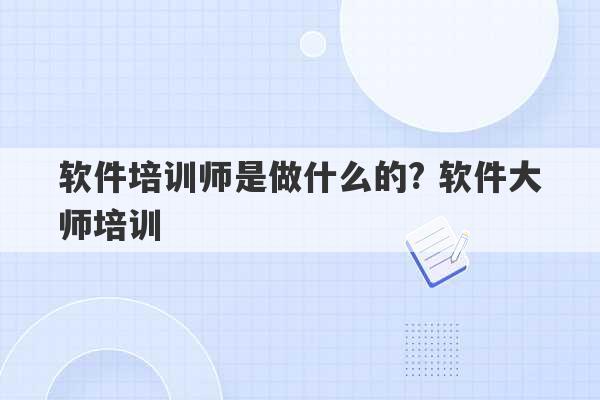 软件培训师是做什么的? 软件大师培训